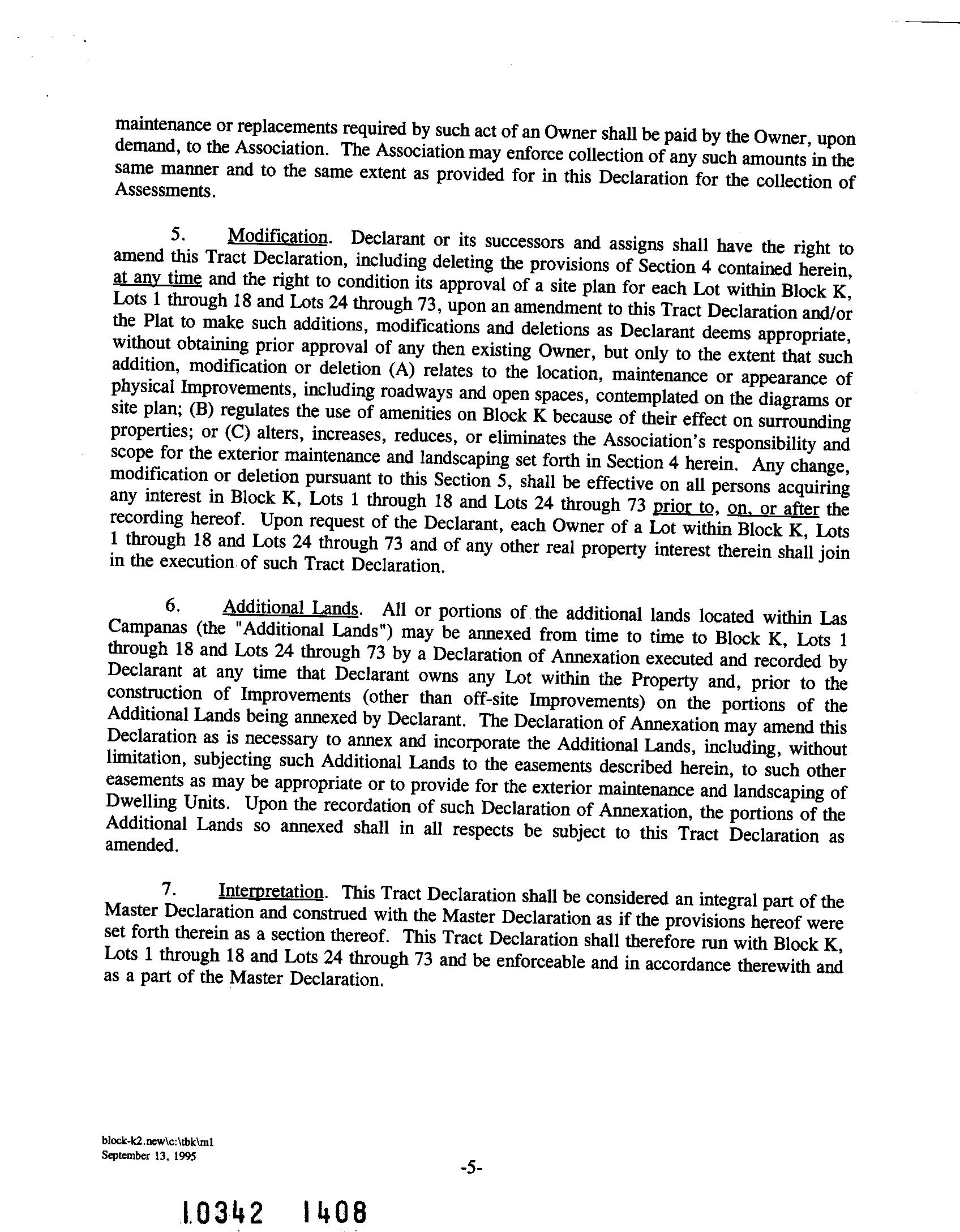 maintenance or replacements required by such act of an Owner shall be paid by the Owner, upon demand, to the Association. The Association may enforce collection of any such amounts in the same manner and to the same extent as provided for in this Declaration for the collection of Assessments.

5. Modification. Declarant or its successors and assigns shall have the right to amend this Tract Declaration, including deleting the provisions of Section 4 contained herein, at any time and the right to condition its approval of a site plan for each Lot within Block K, Lots 1 through 18 and Lots 24 through 73, upon an amendment to this Tract Declaration and/or the Plat to make such additions, modifications and deletions as Declarant deems appropriate, without obtaining prior approval of any then existing Owner, but only to the extent that such addition, modification or deletion (A) relates to the location, maintenance or appearance of physical Improvements, including roadways and open spaces, contemplated on the diagrams or site plan; (B) regulates the use of amenities on Block K because of their effect on surrounding properties; or (C) alters, increases, reduces, or eliminates the Association's responsibility and scope for the exterior maintenance and landscaping set forth in Section 4 herein. Any change, modification or deletion pursuant to this Section 5, shall be effective on all persons acquiring any interest in Block K, Lots 1 through 18 and Lots 24 through 73 prior to, on, or after the recording hereof. Upon request of the Declarant, each Owner of a Lot within Block K, Lots 1 through 18 and Lots 24 through 73 and of any other real property interest therein shall join in the execution of such Tract Declaration.

6. Additional Lands. All or portions of the additional lands located within Las Campanas (the "Additional Lands") may be annexed from time to time to Block K, Lots 1 through 18 and Lots 24 through 73 by a Declaration of Annexation executed and recorded by Declarant at any time that Declarant owns any Lot within the Property and, prior to the construction of Improvements (other than off-site Improvements) on the portions of the Additional Lands being annexed by Declarant. The Declaration of Annexation may amend this Declaration as is necessary to annex and incorporate the Additional Lands, including, without limitation, subjecting such Additional Lands to the easements described herein, to such other easements as may be appropriate or to provide for the exterior maintenance and landscaping of Dwelling Units. Upon the recordation of such Declaration of Annexation, the portions of the Additional Lands so annexed shall in all respects be subject to this Tract Declaration as amended.

7. Interpretation. This Tract Declaration shall be considered an integral part of the Master Declaration and construed with the Master Declaration as if the provisions hereof were set forth therein as a section thereof. This Tract Declaration shall therefore run with Block K, Lots 1 through 18 and Lots 24 through 73 and be enforceable and in accordance therewith and as a part of the Master Declaration.

block-k2.new\c:\tbk\ml
September 13, 1995

-5-

10342 1408